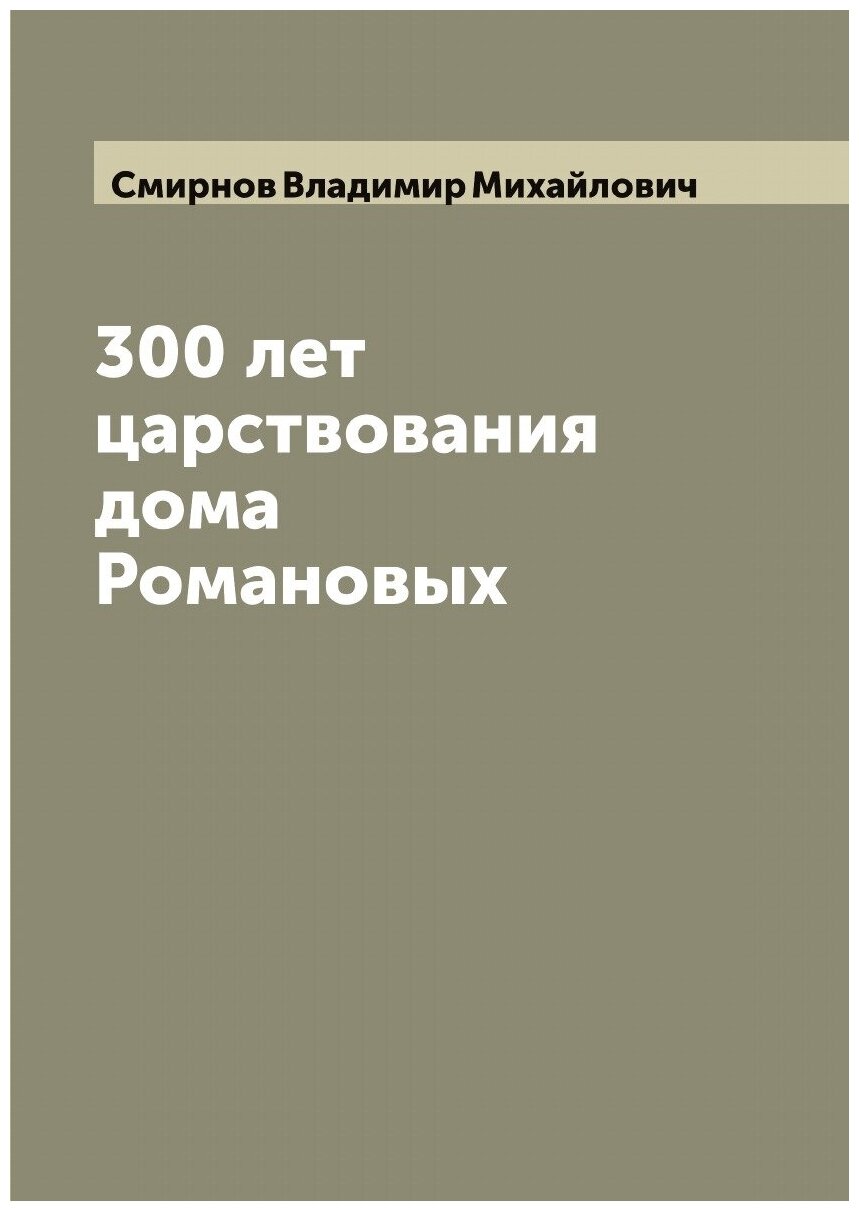 Смирнов Владимир Михайлович

300 лет царствования дома Романовых